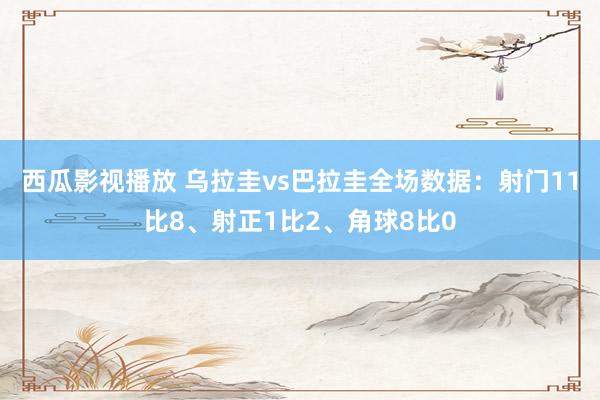 西瓜影视播放 乌拉圭vs巴拉圭全场数据：射门11比8、射正1比2、角球8比0